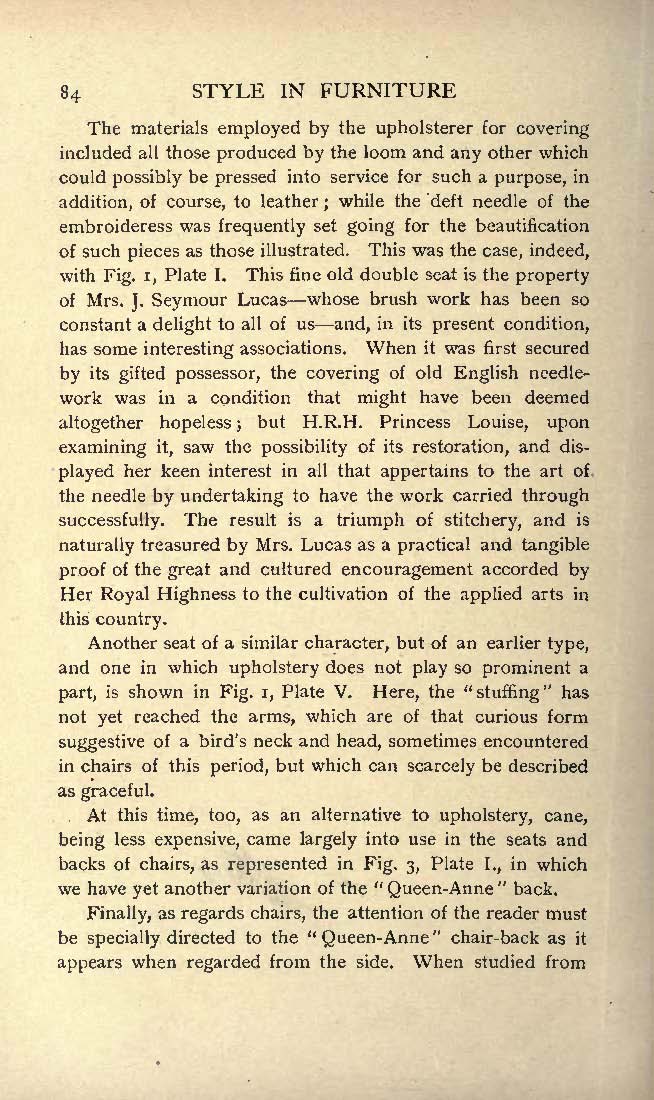 84 STYLE IN FURNITURE

The materials employed by the upholsterer for covering included all those produced by the loom and any other which could possibly be pressed into service for such a purpose, in addition, of course, to leather; while the deft needle of the embroideress was frequently set going for the beautification of such pieces as those illustrated. This was the case, indeed, with Fig. 1, Plate I. This fine old double seat is the property of Mrs. J. Seymour Lucas—whose brush work has been so constant a delight to all of us—and, in its present condition, has some interesting associations. When it was first secured by its gifted possessor, the covering of old English needlework was in a condition that might have been deemed altogether hopeless; but H.R.H. Princess Louise, upon examining it, saw the possibility of its restoration, and displayed her keen interest in all that appertains to the art of the needle by undertaking to have the work carried through successfully. The result is a triumph of stitchery, and is naturally treasured by Mrs. Lucas as a practical and tangible proof of the great and cultured encouragement accorded by Her Royal Highness to the cultivation of the applied arts in this country.

Another seat of a similar character, but of an earlier type, and one in which upholstery does not play so prominent a part, is shown in Fig. 1, Plate V. Here, the "stuffing" has not yet reached the arms, which are of that curious form suggestive of a bird's neck and head, sometimes encountered in chairs of this period, but which can scarcely be described as graceful.

At this time, too, as an alternative to upholstery, cane, being less expensive, came largely into use in the seats and backs of chairs, as represented in Fig. 3, Plate I., in which we have yet another variation of the "Queen-Anne" back.

Finally, as regards chairs, the attention of the reader must be specially directed to the "Queen-Anne" chair-back as it appears when regarded from the side. When studied from